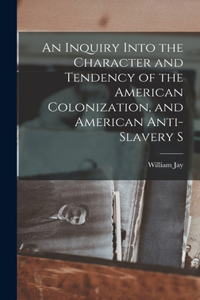 An Inquiry Into the Character and Tendency of the American Colonization, and American Anti-Slavery S

William Jay